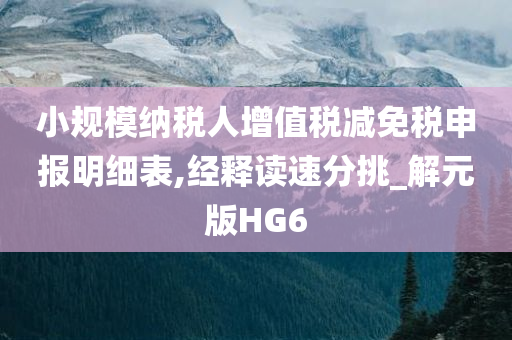 小规模纳税人增值税减免税申报明细表,经释读速分挑_解元版HG6